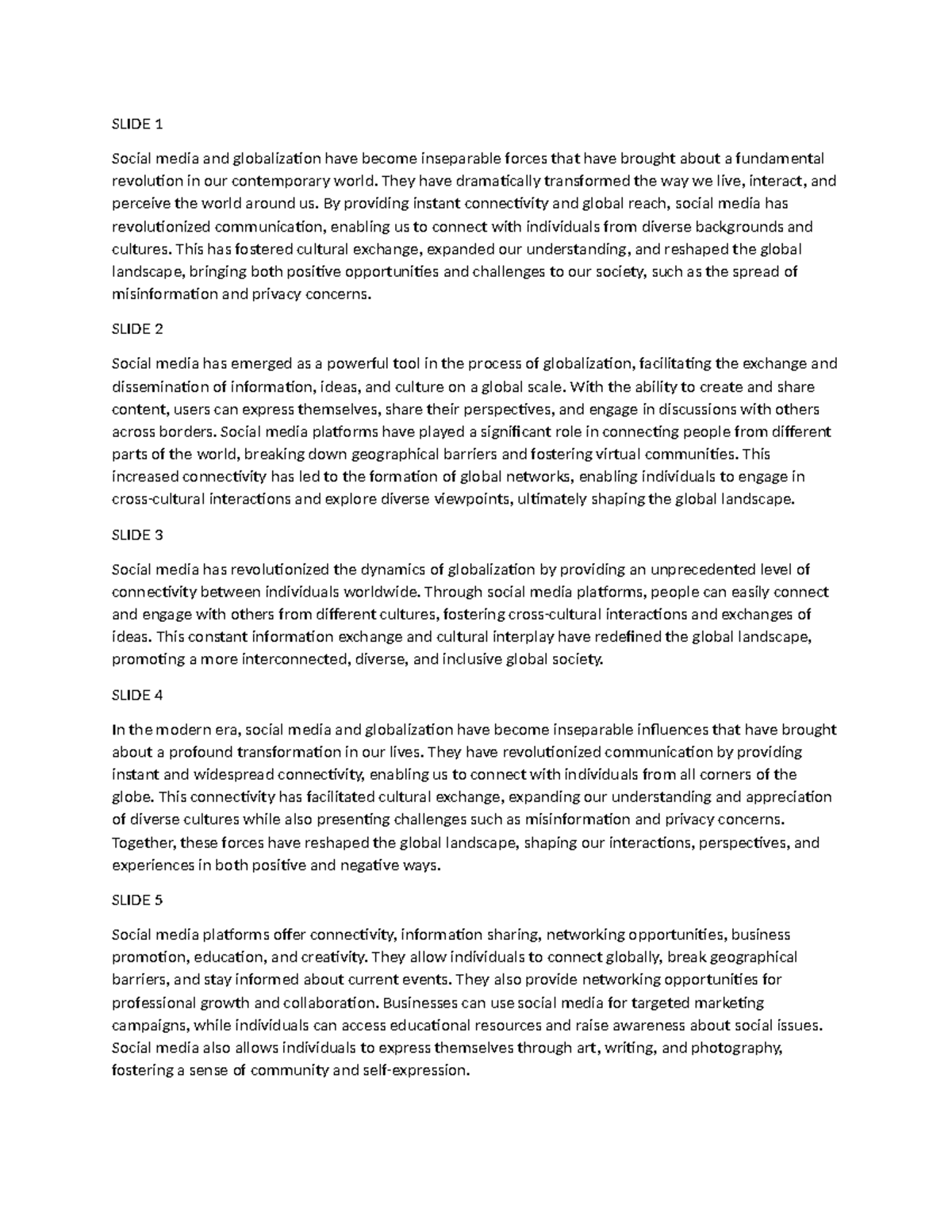 SLIDE 1

Social media and globalization have become inseparable forces that have brought about a fundamental revolution in our contemporary world. They have dramatically transformed the way we live, interact, and perceive the world around us. By providing instant connectivity and global reach, social media has revolutionized communication, enabling us to connect with individuals from diverse backgrounds and cultures. This has fostered cultural exchange, expanded our understanding, and reshaped the global landscape, bringing both positive opportunities and challenges to our society, such as the spread of misinformation and privacy concerns.

SLIDE 2

Social media has emerged as a powerful tool in the process of globalization, facilitating the exchange and dissemination of information, ideas, and culture on a global scale. With the ability to create and share content, users can express themselves, share their perspectives, and engage in discussions with others across borders. Social media platforms have played a significant role in connecting people from different parts of the world, breaking down geographical barriers and fostering virtual communities. This increased connectivity has led to the formation of global networks, enabling individuals to engage in cross-cultural interactions and explore diverse viewpoints, ultimately shaping the global landscape.

SLIDE 3

Social media has revolutionized the dynamics of globalization by providing an unprecedented level of connectivity between individuals worldwide. Through social media platforms, people can easily connect and engage with others from different cultures, fostering cross-cultural interactions and exchanges of ideas. This constant information exchange and cultural interplay have redefined the global landscape, promoting a more interconnected, diverse, and inclusive global society.

SLIDE 4

In the modern era, social media and globalization have become inseparable influences that have brought about a profound transformation in our lives. They have revolutionized communication by providing instant and widespread connectivity, enabling us to connect with individuals from all corners of the globe. This connectivity has facilitated cultural exchange, expanding our understanding and appreciation of diverse cultures while also presenting challenges such as misinformation and privacy concerns. Together, these forces have reshaped the global landscape, shaping our interactions, perspectives, and experiences in both positive and negative ways.

SLIDE 5

Social media platforms offer connectivity, information sharing, networking opportunities, business promotion, education, and creativity. They allow individuals to connect globally, break geographical barriers, and stay informed about current events. They also provide networking opportunities for professional growth and collaboration. Businesses can use social media for targeted marketing campaigns, while individuals can access educational resources and raise awareness about social issues. Social media also allows individuals to express themselves through art, writing, and photography, fostering a sense of community and self-expression.